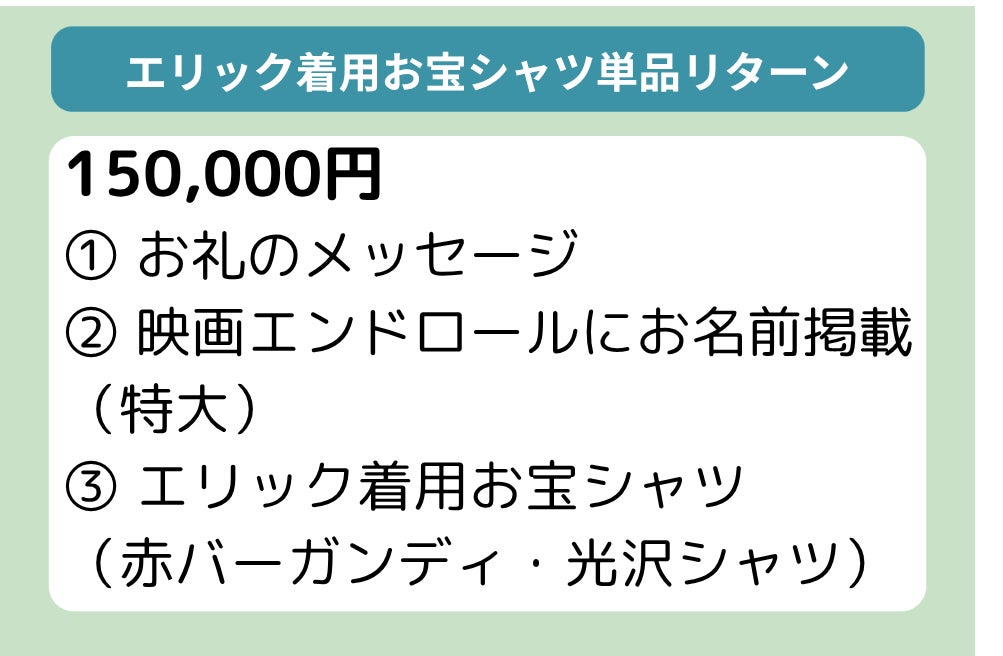 エリック着用お宝シャツ単品リターン

150,000円
① お礼のメッセージ
② 映画エンドロールにお名前掲載（特大）
③ エリック着用お宝シャツ（赤バーガンディ・光沢シャツ）